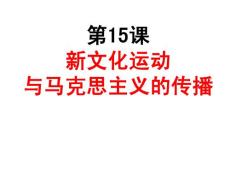 第15课

新文化运动
与马克思主义的传播